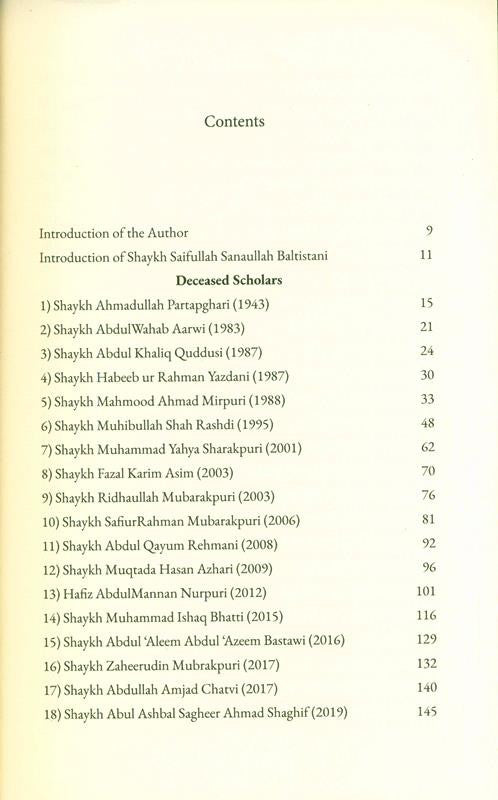 Contents

Introduction of the Author 9

Introduction of Shaykh Saifullah Sanaullah Baltistani 11

Deceased Scholars

1) Shaykh Ahmadullah Partapghari (1943) 15

2) Shaykh AbdulWahab Aarwi (1983) 21

3) Shaykh Abdul Khaliq Quddusi (1987) 24

4) Shaykh Habeeb ur Rahman Yazdani (1987) 30

5) Shaykh Mahmood Ahmad Mirpuri (1988) 33

6) Shaykh Muhibullah Shah Rashdi (1995) 48

7) Shaykh Muhammad Yahya Sharakpuri (2001) 62

8) Shaykh Fazal Karim Asim (2003) 70

9) Shaykh Ridhaullah Mubarakpuri (2003) 76

10) Shaykh SafiurRahman Mubarakpuri (2006) 81

11) Shaykh Abdul Qayum Rehmani (2008) 92

12) Shaykh Muqtada Hasan Azhari (2009) 96

13) Hafiz AbdulMannan Nurpuri (2012) 101

14) Shaykh Muhammad Ishaq Bhatti (2015) 116

15) Shaykh Abdul 'Aleem Abdul 'Azeem Bastawi (2016) 129

16) Shaykh Zaheerudin Mubrakpuri (2017) 132

17) Shaykh Abdullah Amjad Chatvi (2017) 140

18) Shaykh Abul Ashbal Sagheer Ahmad Shaghif (2019) 145